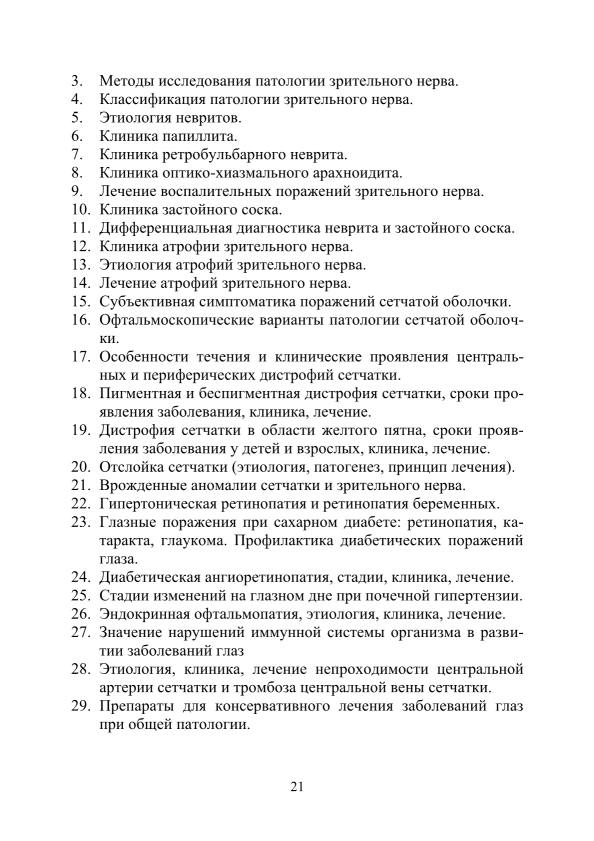 3. Методы исследования патологии зрительного нерва.
4. Классификация патологии зрительного нерва.
5. Этиология невритов.
6. Клиника папиллита.
7. Клиника ретробульбарного неврита.
8. Клиника оптико-хиазмального арахноидита.
9. Лечение воспалительных поражений зрительного нерва.
10. Клиника застойного соска.
11. Дифференциальная диагностика неврита и застойного соска.
12. Клиника атрофии зрительного нерва.
13. Этиология атрофий зрительного нерва.
14. Лечение атрофий зрительного нерва.
15. Субъективная симптоматика поражений сетчатой оболочки.
16. Офтальмоскопические варианты патологии сетчатой оболочки.
17. Особенности течения и клинические проявления центральных и периферических дистрофий сетчатки.
18. Пигментная и беспигментная дистрофия сетчатки, сроки проявления заболевания, клиника, лечение.
19. Дистрофия сетчатки в области желтого пятна, сроки проявления заболевания у детей и взрослых, клиника, лечение.
20. Отслойка сетчатки (этиология, патогенез, принцип лечения).
21. Врожденные аномалии сетчатки и зрительного нерва.
22. Гипертоническая ретинопатия и ретинопатия беременных.
23. Глазные поражения при сахарном диабете: ретинопатия, катаракта, глаукома. Профилактика диабетических поражений глаза.
24. Диабетическая ангиоретинопатия, стадии, клиника, лечение.
25. Стадии изменений на глазном дне при почечной гипертензии.
26. Эндокринная офтальмопатия, этиология, клиника, лечение.
27. Значение нарушений иммунной системы организма в развитии заболеваний глаз
28. Этиология, клиника, лечение непроходимости центральной артерии сетчатки и тромбоза центральной вены сетчатки.
29. Препараты для консервативного лечения заболеваний глаз при общей патологии.

21